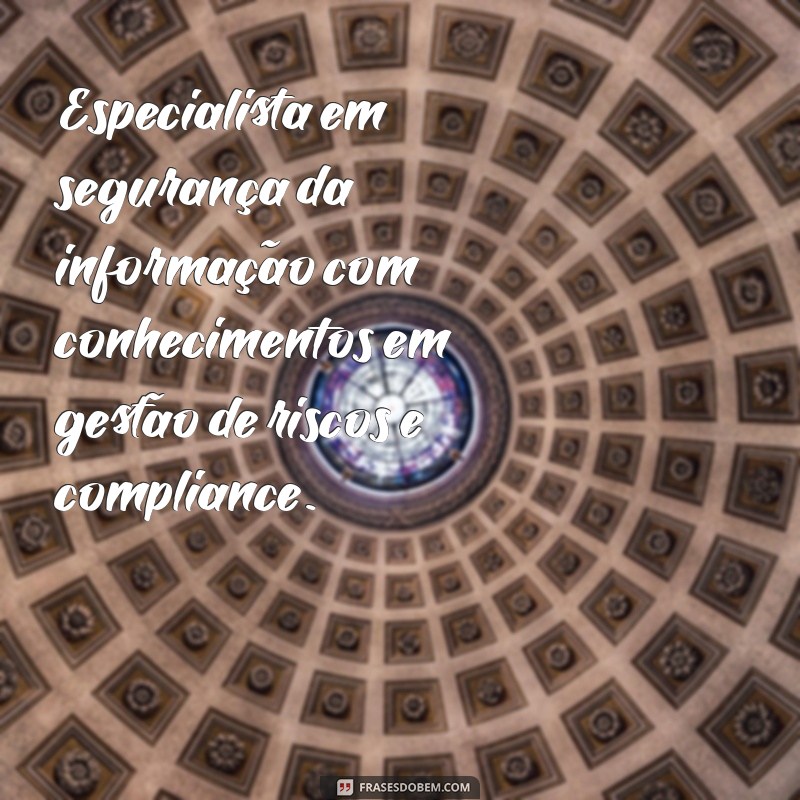 Especialista em segurança da informação com conhecimentos em gestão de riscos e compliance.

FRASESDOBEM.COM